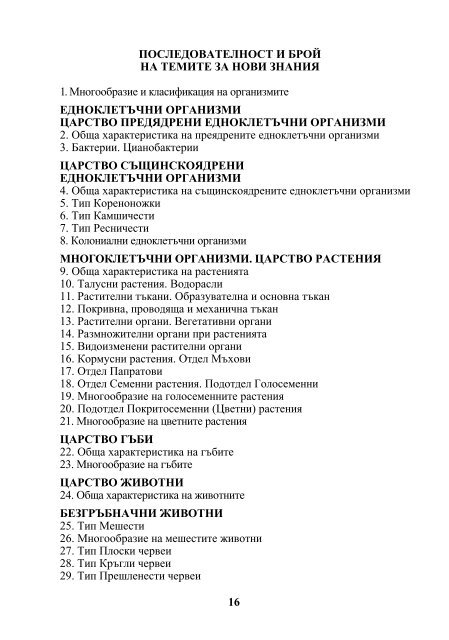 ПОСЛЕДОВАТЕЛНОСТ И БРОЙ
НА ТЕМИТЕ ЗА НОВИ ЗНАНИЯ

1. Многообразие и класификация на организмите

ЕДНОКЛЕТЪЧНИ ОРГАНИЗМИ
ЦАРСТВО ПРЕДЯДРЕНИ ЕДНОКЛЕТЪЧНИ ОРГАНИЗМИ
2. Обща характеристика на преядрените едноклетъчни организми
3. Бактерии. Цианобактерии

ЦАРСТВО СЪЩИНСКОЯДРЕНИ
ЕДНОКЛЕТЪЧНИ ОРГАНИЗМИ
4. Обща характеристика на същинскоядрените едноклетъчни организми
5. Тип Кореноножки
6. Тип Камшичести
7. Тип Ресничести
8. Колониални едноклетъчни организми

МНОГОКЛЕТЪЧНИ ОРГАНИЗМИ. ЦАРСТВО РАСТЕНИЯ
9. Обща характеристика на растенията
10. Талусни растения. Водорасли
11. Растителни тъкани. Образувателна и основна тъкан
12. Покривна, проводяща и механична тъкан
13. Растителни органи. Вегетативни органи
14. Размножителни органи при растенията
15. Видоизменени растителни органи
16. Кормусни растения. Отдел Мъхови
17. Отдел Папратови
18. Отдел Семенни растения. Подотдел Голосеменни
19. Многообразие на голосеменните растения
20. Подотдел Покритосеменни (Цветни) растения
21. Многообразие на цветните растения

ЦАРСТВО ГЪБИ
22. Обща характеристика на гъбите
23. Многообразие на гъбите

ЦАРСТВО ЖИВОТНИ
24. Обща характеристика на животните

БЕЗГРЪБНАЧНИ ЖИВОТНИ
25. Тип Мешести
26. Многообразие на мешестите животни
27. Тип Плоски червеи
28. Тип Кръгли червеи
29. Тип Прешленести червеи

16